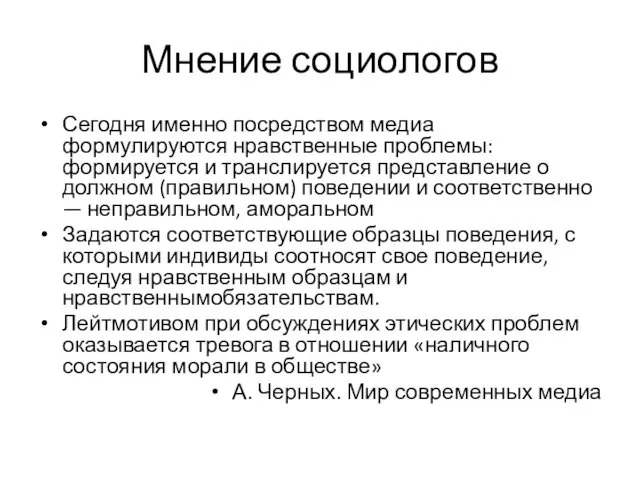 Мнение социологов

• Сегодня именно посредством медиа формулируются нравственные проблемы: формируется и транслируется представление о должном (правильном) поведении и соответственно — неправильном, аморальном

• Задаются соответствующие образцы поведения, с которыми индивиды соотносят свое поведение, следуя нравственным образцам и нравственнымобязательствам.

• Лейтмотивом при обсуждениях этических проблем оказывается тревога в отношении «наличного состояния морали в обществе»

• А. Черных. Мир современных медиа